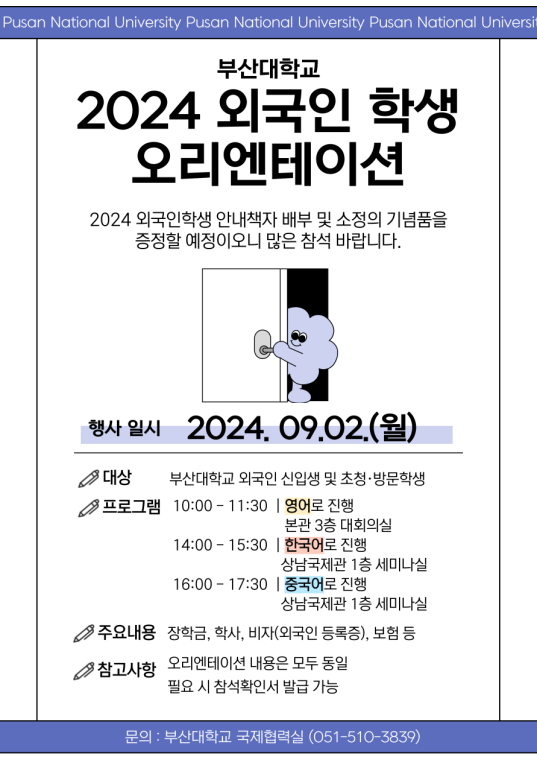 Pusan National University Pusan National University Pusan National Universit

부산대학교

2024 외국인 학생 오리엔테이션

2024 외국인학생 안내책자 배부 및 소정의 기념품을 증정할 예정이오니 많은 참석 바랍니다.

행사 일시 2024. 09.02.(월)

대상 부산대학교 외국인 신입생 및 초청·방문학생

프로그램 10:00 - 11:30 | 영어로 진행
본관 3층 대회의실
14:00 - 15:30 | 한국어로 진행
상남국제관 1층 세미나실
16:00 - 17:30 | 중국어로 진행
상남국제관 1층 세미나실

주요내용 장학금, 학사, 비자(외국인 등록증), 보험 등

참고사항 오리엔테이션 내용은 모두 동일
필요 시 참석확인서 발급 가능

문의 : 부산대학교 국제협력실 (051-510-3839)